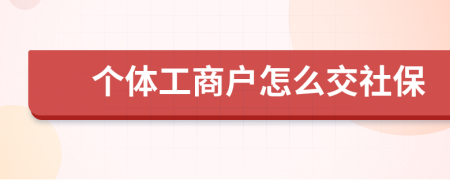 个体工商户怎么交社保